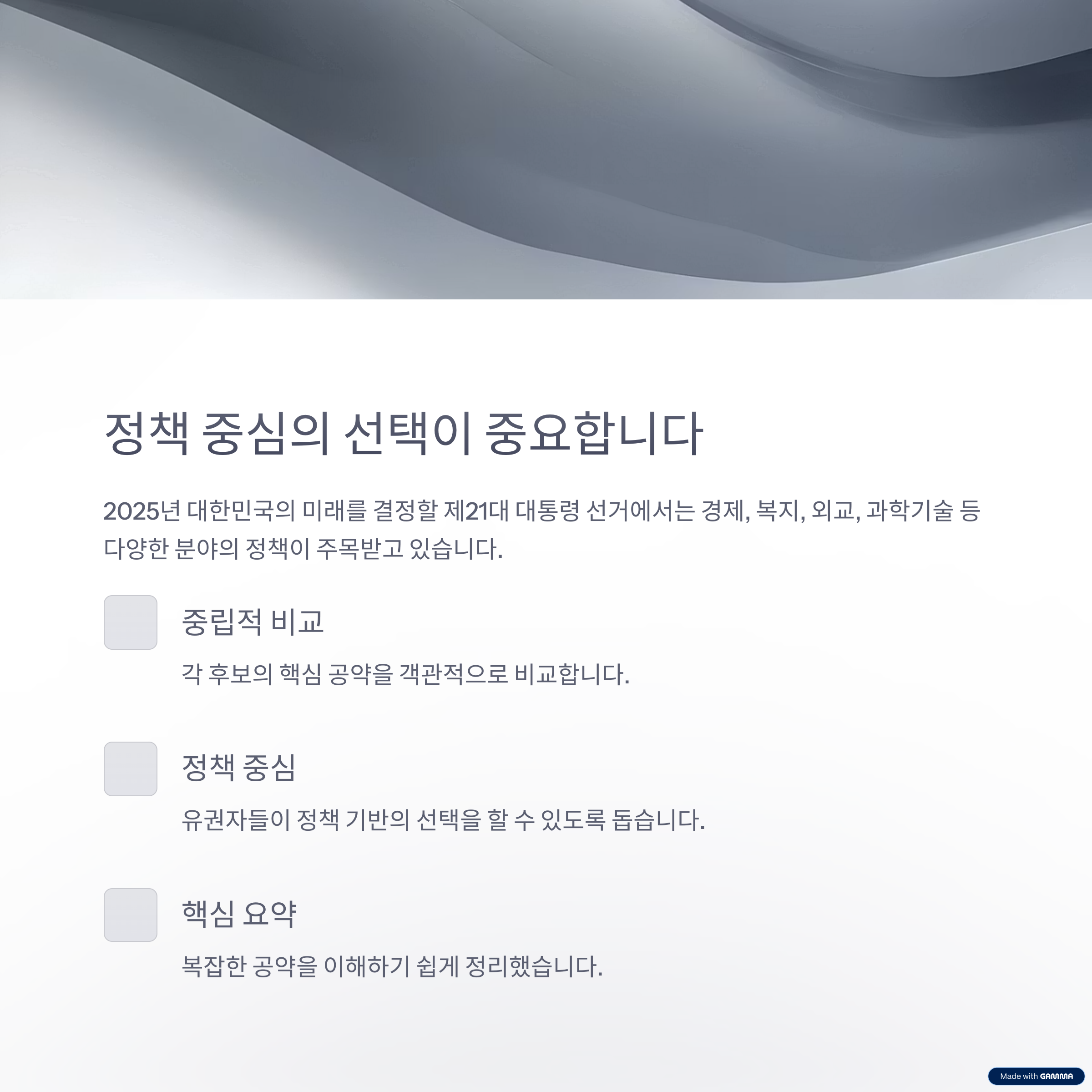 정책 중심의 선택이 중요합니다

2025년 대한민국의 미래를 결정할 제21대 대통령 선거에서는 경제, 복지, 외교, 과학기술 등 다양한 분야의 정책이 주목받고 있습니다.

중립적 비교

각 후보의 핵심 공약을 객관적으로 비교합니다.

정책 중심

유권자들이 정책 기반의 선택을 할 수 있도록 돕습니다.

핵심 요약

복잡한 공약을 이해하기 쉽게 정리했습니다.

Made with GAMMA